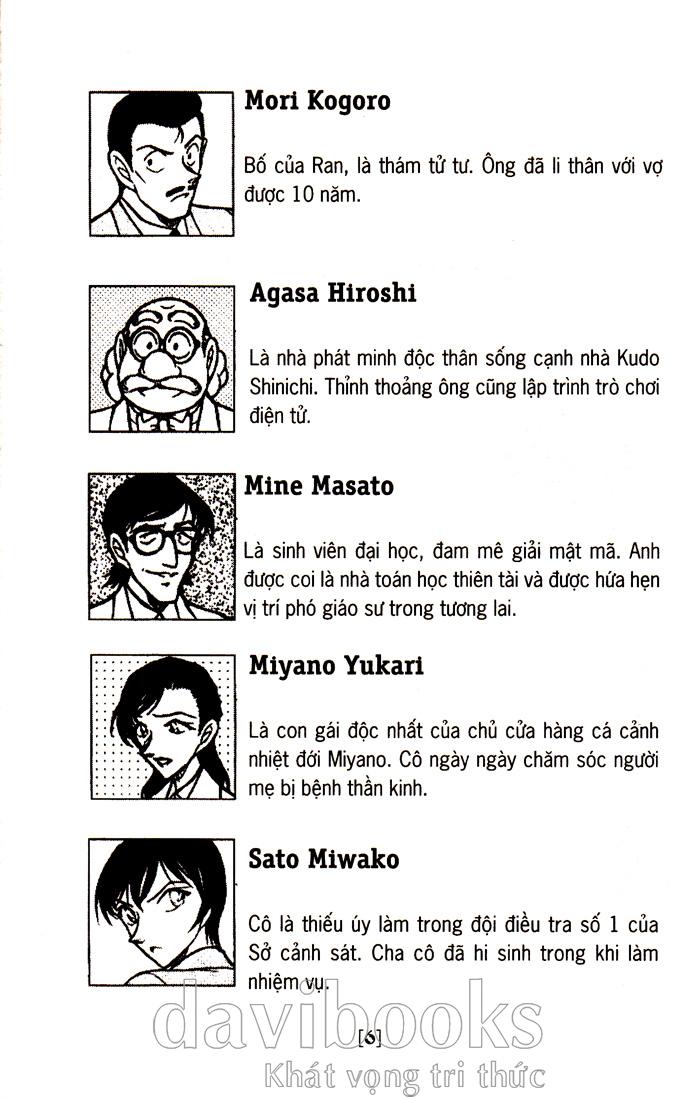 Mori Kogoro

Bố của Ran, là thám tử tư. Ông đã li thân với vợ được 10 năm.

Agasa Hiroshi

Là nhà phát minh độc thân sống cạnh nhà Kudo Shinichi. Thỉnh thoảng ông cũng lập trình trò chơi điện tử.

Mine Masato

Là sinh viên đại học, đam mê giải mật mã. Anh được coi là nhà toán học thiên tài và được hứa hẹn vị trí phó giáo sư trong tương lai.

Miyano Yukari

Là con gái độc nhất của chủ cửa hàng cá cảnh nhiệt đới Miyano. Cô ngày ngày chăm sóc người mẹ bị bệnh thần kinh.

Sato Miwako

Cô là thiếu úy làm trong đội điều tra số 1 của Sở cảnh sát. Cha cô đã hi sinh trong khi làm nhiệm vụ.

[6]

davibooks
Khát vọng tri thức